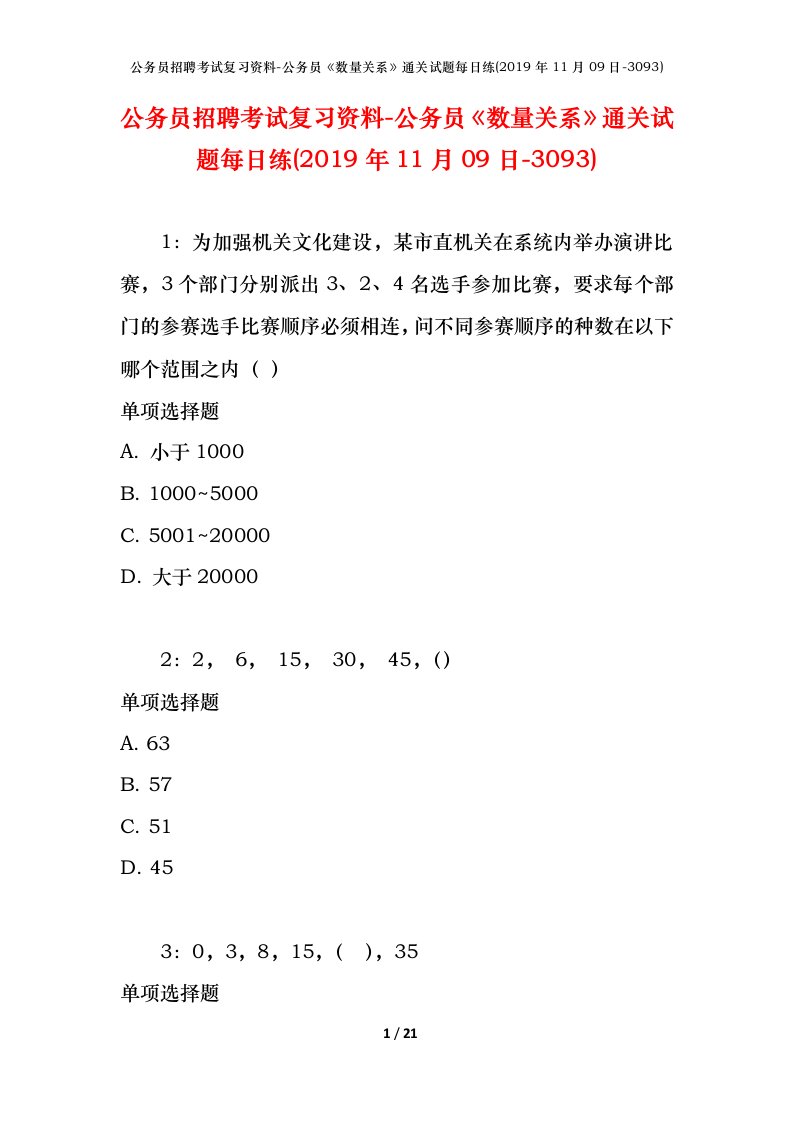 公务员招聘考试复习资料-公务员《数量关系》通关试题每日练(2019 年 11 月 09 日-3093)

公务员招聘考试复习资料-公务员《数量关系》通关试题每日练(2019 年 11 月 09 日-3093)

1：为加强机关文化建设，某市直机关在系统内举办演讲比赛，3 个部门分别派出 3、2、4 名选手参加比赛，要求每个部门的参赛选手比赛顺序必须相连，问不同参赛顺序的种数在以下哪个范围之内（ ）

单项选择题

A. 小于 1000

B. 1000~5000

C. 5001~20000

D. 大于 20000

2：2， 6， 15， 30， 45，()

单项选择题

A. 63

B. 57

C. 51

D. 45

3：0，3，8，15，（ ），35

单项选择题

1 / 21